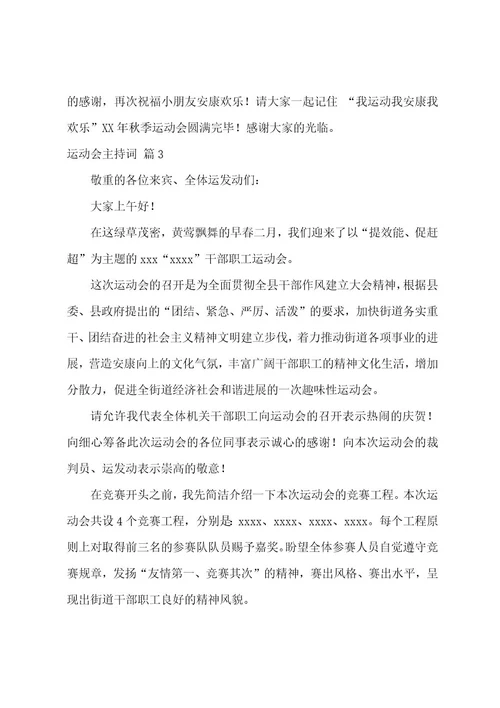 的感谢，再次祝福小朋友安康欢乐！请大家一起记住 “我运动我安康我欢乐”XX 年秋季运动会圆满完毕！感谢大家的光临。

运动会主持词 篇 3

敬重的各位来宾、全体运发动们：

大家上午好！

在这绿草茂密，黄莺飘舞的早春二月，我们迎来了以“提效能、促赶超”为主题的 xxx“xxxx”干部职工运动会。

这次运动会的召开是为全面贯彻全县干部作风建立大会精神，根据县委、县政府提出的“团结、紧急、严厉、活泼”的要求，加快街道务实重干、团结奋进的社会主义精神文明建立步伐，着力推动街道各项事业的进展，营造安康向上的文化气氛，丰富广阔干部职工的精神文化生活，增加分散力，促进全街道经济社会和谐进展的一次趣味性运动会。

请允许我代表全体机关干部职工向运动会的召开表示热闹的庆贺！向细心筹备此次运动会的各位同事表示诚心的感谢！向本次运动会的裁判员、运发动表示崇高的敬意！

在竞赛开头之前，我先简洁介绍一下本次运动会的竞赛工程。本次运动会共设 4 个竞赛工程，分别是 xxxx、xxxx、xxxx、xxxx。每个工程原则上对取得前三名的参赛队队员赐予嘉奖。盼望全体参赛人员自觉遵守竞赛规章，发扬“友情第一、竞赛其次”的精神，赛出风格、赛出水平，呈现出街道干部职工良好的精神风貌。